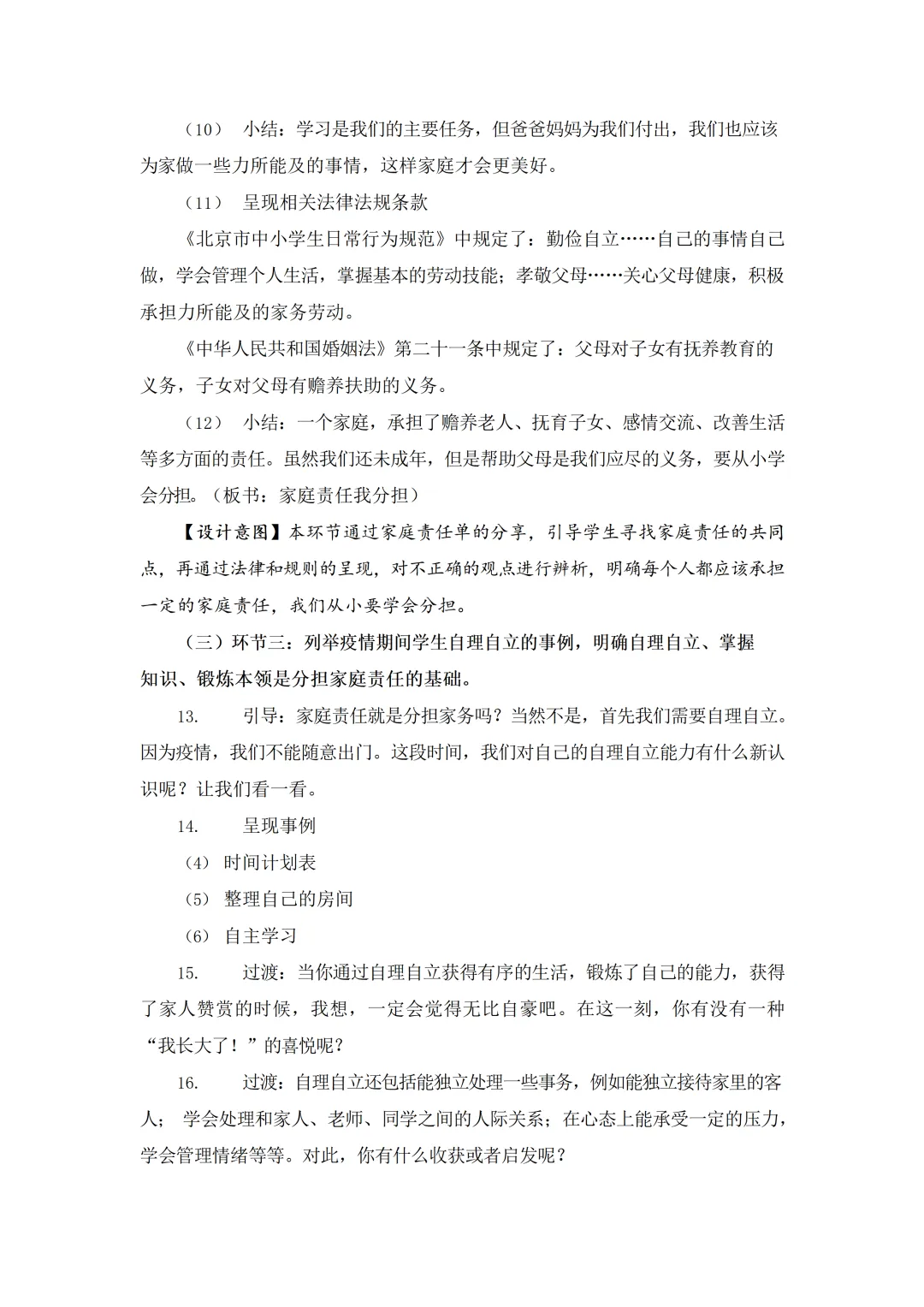 （10） 小结：学习是我们的主要任务，但爸爸妈妈为我们付出，我们也应该为家做一些力所能及的事情，这样家庭才会更美好。

（11） 呈现相关法律法规条款

《北京市中小学生日常行为规范》中规定了：勤俭自立……自己的事情自己做，学会管理个人生活，掌握基本的劳动技能；孝敬父母……关心父母健康，积极承担力所能及的家务劳动。

《中华人民共和国婚姻法》第二十一条中规定了：父母对子女有抚养教育的义务，子女对父母有赡养扶助的义务。

（12） 小结：一个家庭，承担了赡养老人、抚育子女、感情交流、改善生活等多方面的责任。虽然我们还未成年，但是帮助父母是我们应尽的义务，要从小学会分担。（板书：家庭责任我分担）

【设计意图】本环节通过家庭责任单的分享，引导学生寻找家庭责任的共同点，再通过法律和规则的呈现，对不正确的观点进行辨析，明确每个人都应该承担一定的家庭责任，我们从小要学会分担。

（三）环节三：列举疫情期间学生自理自立的事例，明确自理自立、掌握知识、锻炼本领是分担家庭责任的基础。

13. 引导：家庭责任就是分担家务吗？当然不是，首先我们需要自理自立。因为疫情，我们不能随意出门。这段时间，我们对自己的自理自立能力有什么新认识呢？让我们看一看。

14. 呈现事例

（4） 时间计划表

（5） 整理自己的房间

（6） 自主学习

15. 过渡：当你通过自理自立获得有序的生活，锻炼了自己的能力，获得了家人赞赏的时候，我想，一定会觉得无比自豪吧。在这一刻，你有没有一种“我长大了！”的喜悦呢？

16. 过渡：自理自立还包括能独立处理一些事务，例如能独立接待家里的客人； 学会处理和家人、老师、同学之间的人际关系；在心态上能承受一定的压力，学会管理情绪等等。对此，你有什么收获或者启发呢？